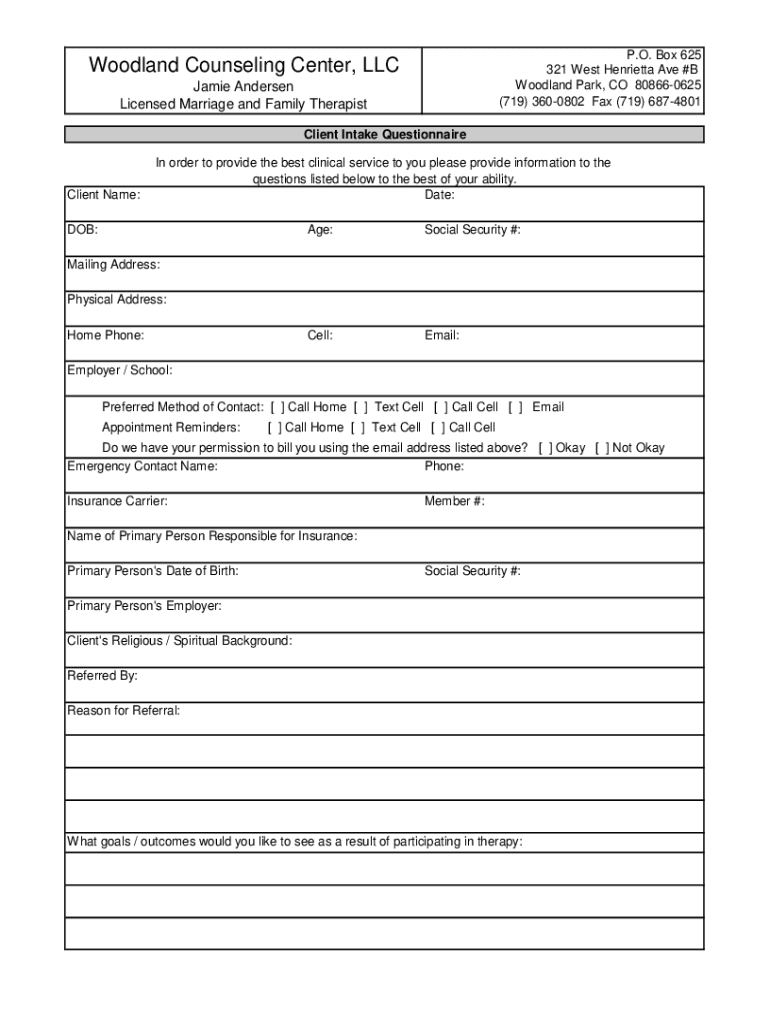 Woodland Counseling Center, LLC
Jamie Andersen
Licensed Marriage and Family Therapist

P.O. Box 625
321 West Henrietta Ave #B
Woodland Park, CO 80866-0625
(719) 360-0802 Fax (719) 687-4801

Client Intake Questionnaire

In order to provide the best clinical service to you please provide information to the questions listed below to the best of your ability.

Client Name: Date:

DOB: Age: Social Security #:

Mailing Address:

Physical Address:

Home Phone: Cell: Email:

Employer / School:

Preferred Method of Contact: [ ] Call Home [ ] Text Cell [ ] Call Cell [ ] Email
Appointment Reminders: [ ] Call Home [ ] Text Cell [ ] Call Cell
Do we have your permission to bill you using the email address listed above? [ ] Okay [ ] Not Okay

Emergency Contact Name: Phone:

Insurance Carrier: Member #:

Name of Primary Person Responsible for Insurance:

Primary Person's Date of Birth: Social Security #:

Primary Person's Employer:

Client's Religious / Spiritual Background:

Referred By:

Reason for Referral:

What goals / outcomes would you like to see as a result of participating in therapy: